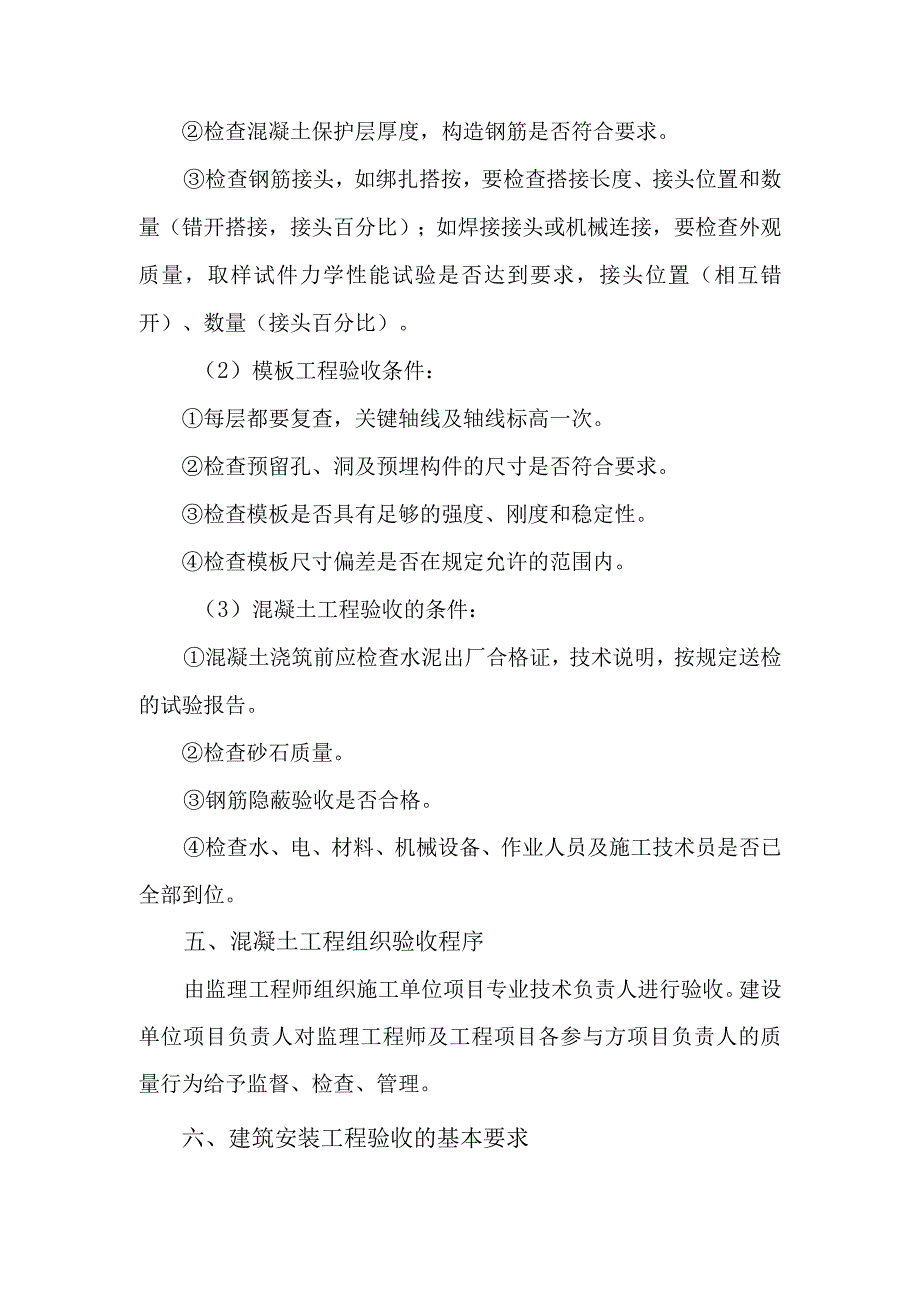 ②检查混凝土保护层厚度，构造钢筋是否符合要求。

③检查钢筋接头，如绑扎搭按，要检查搭接长度、接头位置和数量（错开搭接，接头百分比）；如焊接接头或机械连接，要检查外观质量，取样试件力学性能试验是否达到要求，接头位置（相互错开）、数量（接头百分比）。

（2）模板工程验收条件：

①每层都要复查，关键轴线及轴线标高一次。

②检查预留孔、洞及预埋构件的尺寸是否符合要求。

③检查模板是否具有足够的强度、刚度和稳定性。

④检查模板尺寸偏差是否在规定允许的范围内。

（3）混凝土工程验收的条件：

①混凝土浇筑前应检查水泥出厂合格证，技术说明，按规定送检的试验报告。

②检查砂石质量。

③钢筋隐蔽验收是否合格。

④检查水、电、材料、机械设备、作业人员及施工技术员是否已全部到位。

五、混凝土工程组织验收程序

由监理工程师组织施工单位项目专业技术负责人进行验收。建设单位项目负责人对监理工程师及工程项目各参与方项目负责人的质量行为给予监督、检查、管理。

六、建筑安装工程验收的基本要求